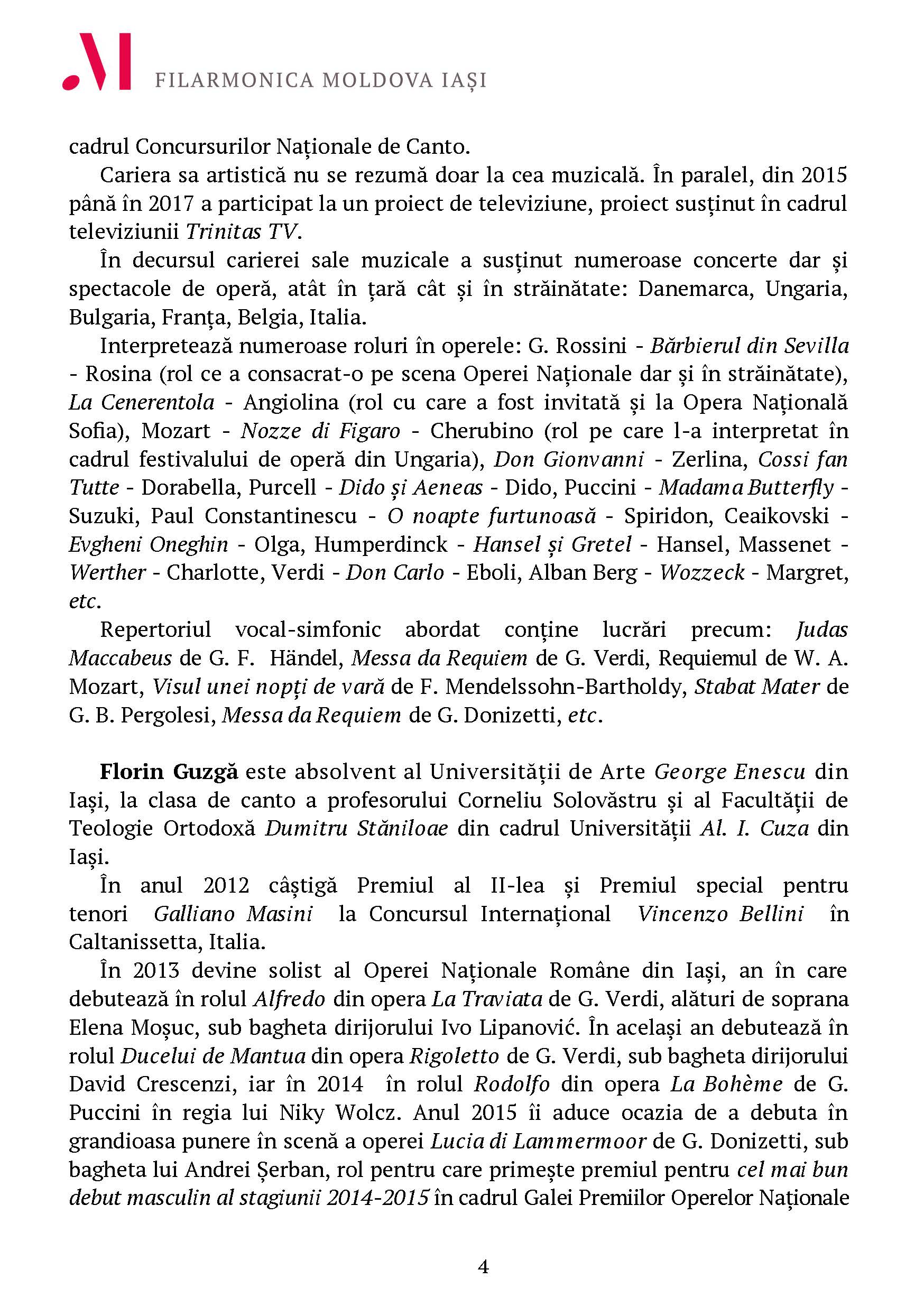 M FILARMONICA MOLDOVA IAȘI

cadrul Concursurilor Naționale de Canto.

Cariera sa artistică nu se rezumă doar la cea muzicală. În paralel, din 2015 până în 2017 a participat la un proiect de televiziune, proiect susținut în cadrul televiziunii Trinitas TV.

În decursul carierei sale muzicale a susținut numeroase concerte dar și spectacole de operă, atât în țară cât și în străinătate: Danemarca, Ungaria, Bulgaria, Franța, Belgia, Italia.

Interpretează numeroase roluri în operele: G. Rossini - Bărbierul din Sevilla - Rosina (rol ce a consacrat-o pe scena Operei Naționale dar și în străinătate), La Cenerentola - Angiolina (rol cu care a fost invitată și la Opera Națională Sofia), Mozart - Nozze di Figaro - Cherubino (rol pe care l-a interpretat în cadrul festivalului de operă din Ungaria), Don Gionvanni - Zerlina, Cossi fan Tutte - Dorabella, Purcell - Dido și Aeneas - Dido, Puccini - Madama Butterfly - Suzuki, Paul Constantinescu - O noapte furtunoasă - Spiridon, Ceaikovski - Evgheni Oneghin - Olga, Humperdinck - Hansel și Gretel - Hansel, Massenet - Werther - Charlotte, Verdi - Don Carlo - Eboli, Alban Berg - Wozzeck - Margret, etc.

Repertoriul vocal-simfonic abordat conține lucrări precum: Judas Maccabeus de G. F. Händel, Messa da Requiem de G. Verdi, Requiemul de W. A. Mozart, Visul unei nopți de vară de F. Mendelssohn-Bartholdy, Stabat Mater de G. B. Pergolesi, Messa da Requiem de G. Donizetti, etc.

Florin Guzgă este absolvent al Universității de Arte George Enescu din Iași, la clasa de canto a profesorului Corneliu Solovăstru și al Facultății de Teologie Ortodoxă Dumitru Stăniloae din cadrul Universității Al. I. Cuza din Iași.

În anul 2012 câștigă Premiul al II-lea și Premiul special pentru tenori Galliano Masini la Concursul Internațional Vincenzo Bellini în Caltanissetta, Italia.

În 2013 devine solist al Operei Naționale Române din Iași, an în care debutează în rolul Alfredo din opera La Traviata de G. Verdi, alături de soprana Elena Moșuc, sub bagheta dirijorului Ivo Lipanović. În același an debutează în rolul Ducelui de Mantua din opera Rigoletto de G. Verdi, sub bagheta dirijorului David Crescenzi, iar în 2014 în rolul Rodolfo din opera La Bohème de G. Puccini în regia lui Niky Wolcz. Anul 2015 îi aduce ocazia de a debuta în grandioasa punere în scenă a operei Lucia di Lammermoor de G. Donizetti, sub bagheta lui Andrei Șerban, rol pentru care primește premiul pentru cel mai bun debut masculin al stagiunii 2014-2015 în cadrul Galei Premiilor Operelor Naționale

4